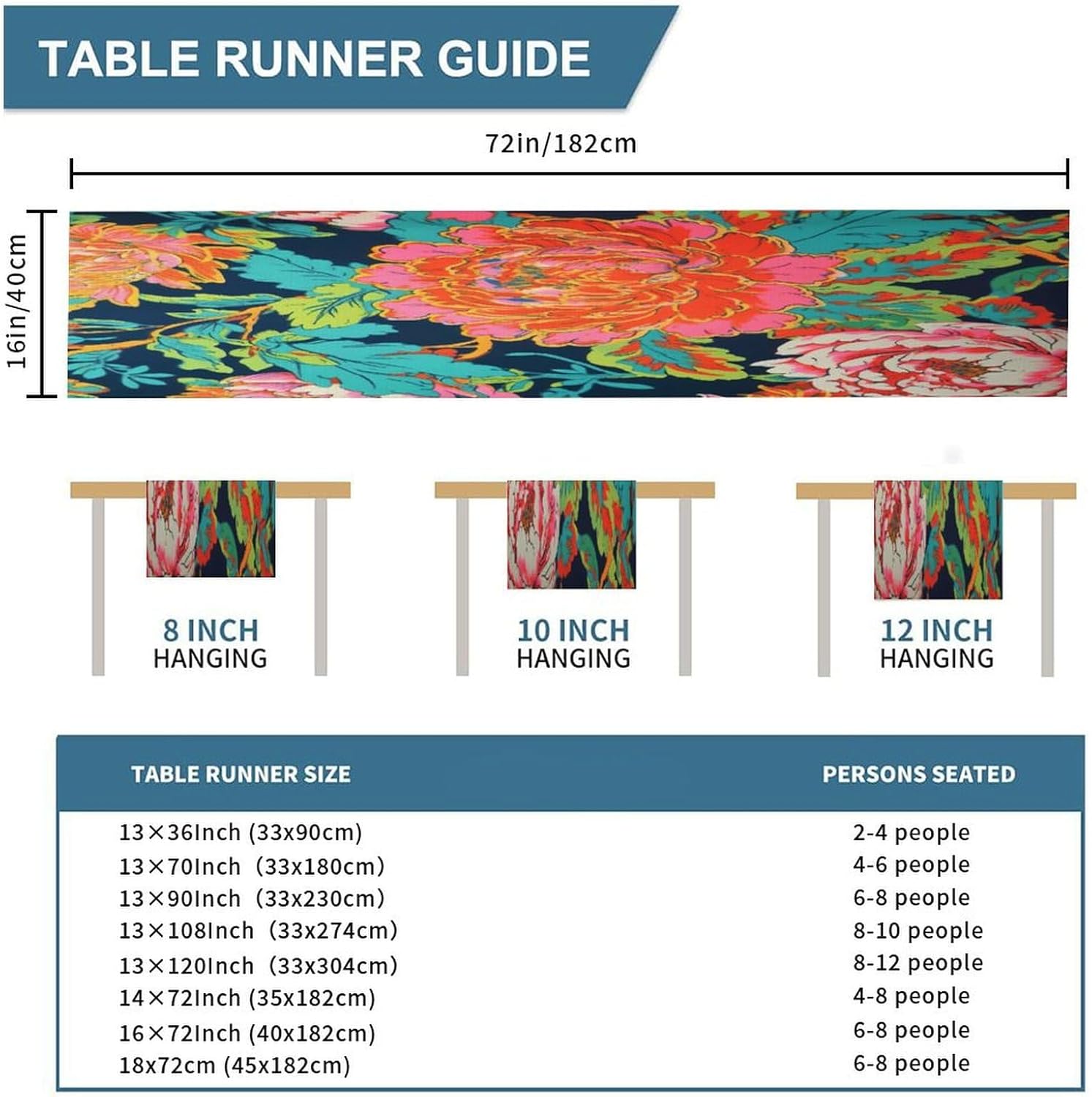 TABLE RUNNER GUIDE

72in/182cm

16in/40cm

8 INCH HANGING

10 INCH HANGING

12 INCH HANGING

| TABLE RUNNER SIZE | PERSONS SEATED |
|---|---|
| 13×36Inch (33x90cm) | 2-4 people |
| 13×70Inch (33x180cm) | 4-6 people |
| 13×90Inch (33x230cm) | 6-8 people |
| 13×108Inch (33x274cm) | 8-10 people |
| 13×120Inch (33x304cm) | 8-12 people |
| 14×72Inch (35x182cm) | 4-8 people |
| 16×72Inch (40x182cm) | 6-8 people |
| 18x72cm (45x182cm) | 6-8 people |